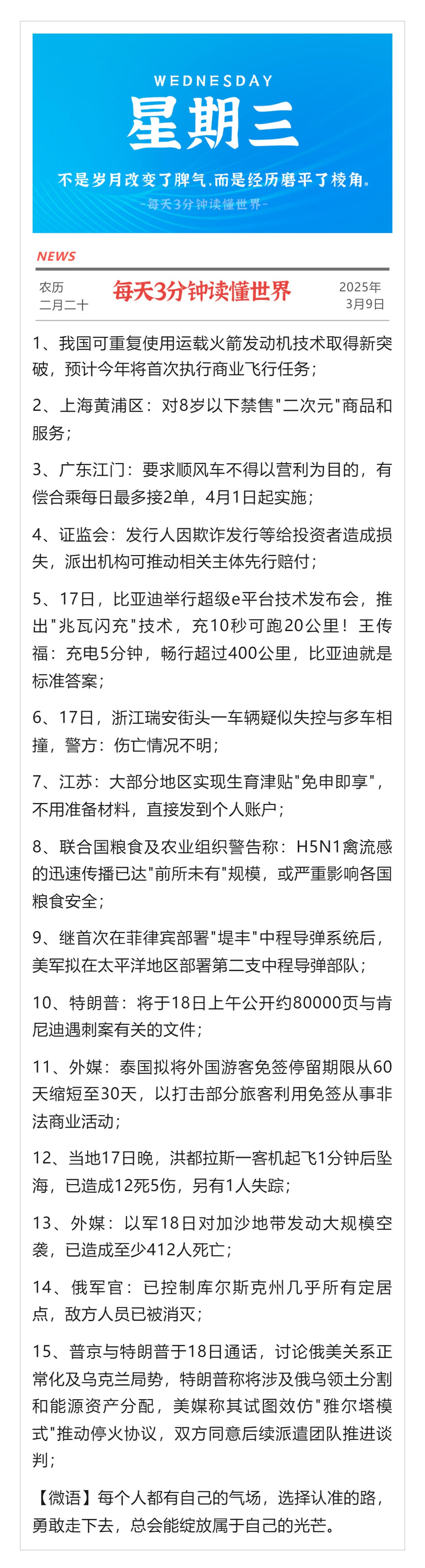 WEDNESDAY

星期三

不是岁月改变了脾气,而是经历磨平了棱角。

-每天3分钟读懂世界-

NEWS

农历
二月二十

每天3分钟读懂世界

2025年
3月9日

1、我国可重复使用运载火箭发动机技术取得新突破，预计今年将首次执行商业飞行任务；

2、上海黄浦区：对8岁以下禁售"二次元"商品和服务；

3、广东江门：要求顺风车不得以营利为目的，有偿合乘每日最多接2单，4月1日起实施；

4、证监会：发行人因欺诈发行等给投资者造成损失，派出机构可推动相关主体先行赔付；

5、17日，比亚迪举行超级e平台技术发布会，推出"兆瓦闪充"技术，充10秒可跑20公里！王传福：充电5分钟，畅行超过400公里，比亚迪就是标准答案；

6、17日，浙江瑞安街头一车辆疑似失控与多车相撞，警方：伤亡情况不明；

7、江苏：大部分地区实现生育津贴"免申即享"，不用准备材料，直接发到个人账户；

8、联合国粮食及农业组织警告称：H5N1禽流感的迅速传播已达"前所未有"规模，或严重影响各国粮食安全；

9、继首次在菲律宾部署"堤丰"中程导弹系统后，美军拟在太平洋地区部署第二支中程导弹部队；

10、特朗普：将于18日上午公开约80000页与肯尼迪遇刺案有关的文件；

11、外媒：泰国拟将外国游客免签停留期限从60天缩短至30天，以打击部分旅客利用免签从事非法商业活动；

12、当地17日晚，洪都拉斯一客机起飞1分钟后坠海，已造成12死5伤，另有1人失踪；

13、外媒：以军18日对加沙地带发动大规模空袭，已造成至少412人死亡；

14、俄军官：已控制库尔斯克州几乎所有定居点，敌方人员已被消灭；

15、普京与特朗普于18日通话，讨论俄美关系正常化及乌克兰局势，特朗普称将涉及俄乌领土分割和能源资产分配，美媒称其试图效仿"雅尔塔模式"推动停火协议，双方同意后续派遣团队推进谈判；

【微语】每个人都有自己的气场，选择认准的路，勇敢走下去，总会能绽放属于自己的光芒。